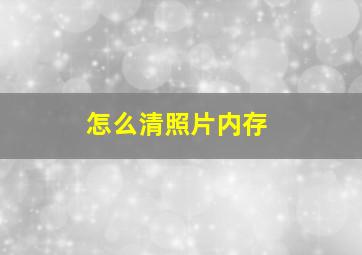 怎么清照片内存